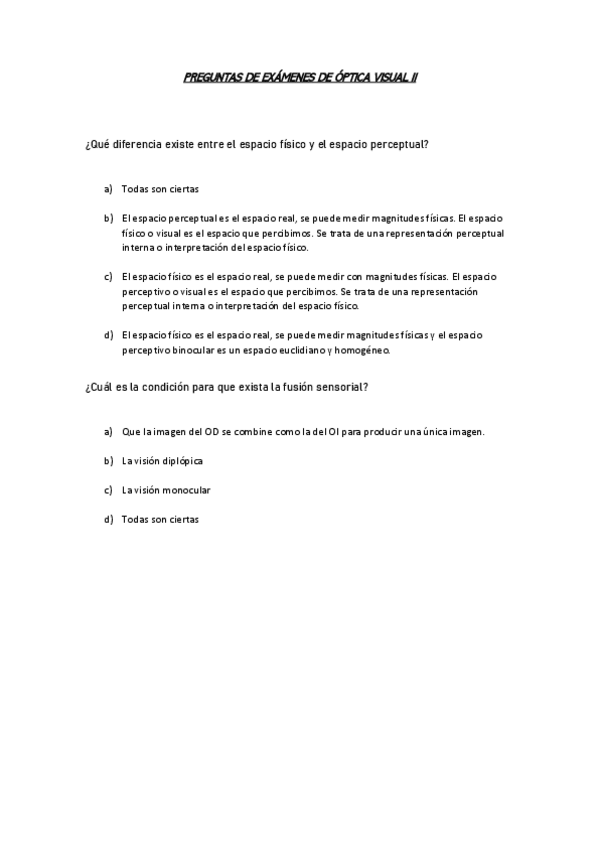 PREGUNTAS DE EXÁMENES DE ÓPTICA VISUAL II

¿Qué diferencia existe entre el espacio físico y el espacio perceptual?

a) Todas son ciertas

b) El espacio perceptual es el espacio real, se puede medir magnitudes físicas. El espacio físico o visual es el espacio que percibimos. Se trata de una representación perceptual interna o interpretación del espacio físico.

c) El espacio físico es el espacio real, se puede medir con magnitudes físicas. El espacio perceptivo o visual es el espacio que percibimos. Se trata de una representación perceptual interna o interpretación del espacio físico.

d) El espacio físico es el espacio real, se puede medir magnitudes físicas y el espacio perceptivo binocular es un espacio euclidiano y homogéneo.

¿Cuál es la condición para que exista la fusión sensorial?

a) Que la imagen del OD se combine como la del OI para producir una única imagen.

b) La visión diplópica

c) La visión monocular

d) Todas son ciertas